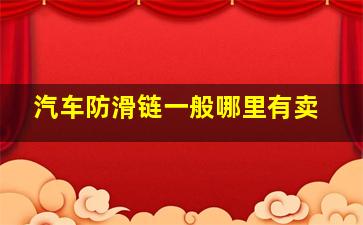 汽车防滑链一般哪里有卖